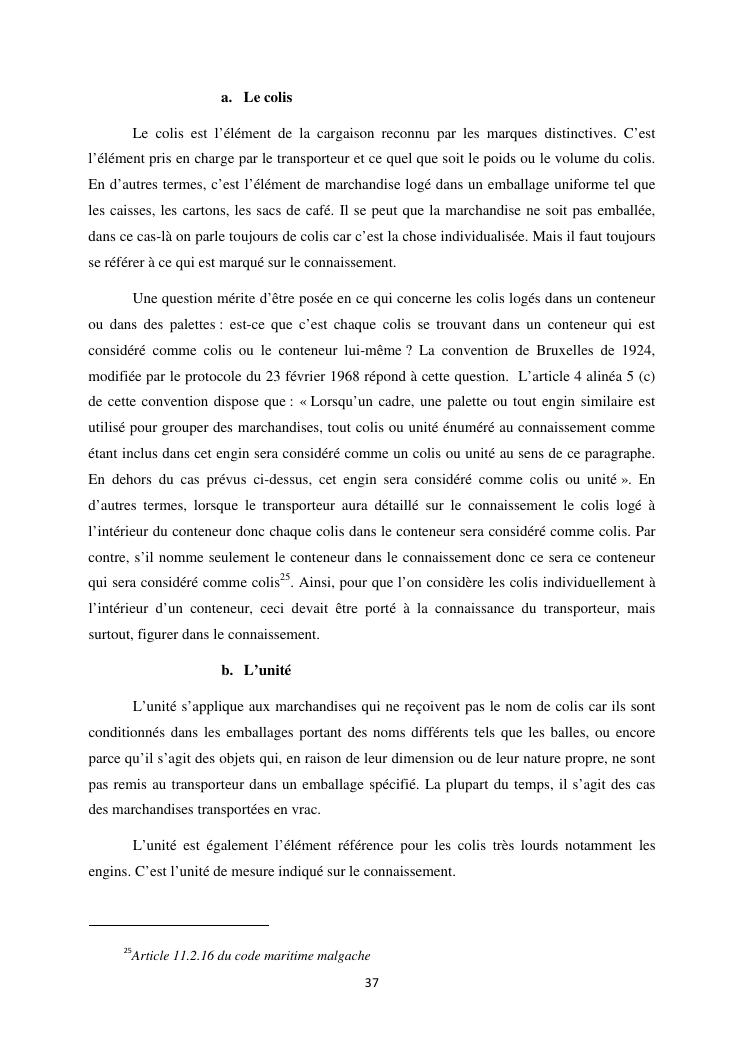 a. Le colis

Le colis est l'élément de la cargaison reconnu par les marques distinctives. C'est l'élément pris en charge par le transporteur et ce quel que soit le poids ou le volume du colis. En d'autres termes, c'est l'élément de marchandise logé dans un emballage uniforme tel que les caisses, les cartons, les sacs de café. Il se peut que la marchandise ne soit pas emballée, dans ce cas-là on parle toujours de colis car c'est la chose individualisée. Mais il faut toujours se référer à ce qui est marqué sur le connaissement.

Une question mérite d'être posée en ce qui concerne les colis logés dans un conteneur ou dans des palettes : est-ce que c'est chaque colis se trouvant dans un conteneur qui est considéré comme colis ou le conteneur lui-même ? La convention de Bruxelles de 1924, modifiée par le protocole du 23 février 1968 répond à cette question. L'article 4 alinéa 5 (c) de cette convention dispose que : « Lorsqu'un cadre, une palette ou tout engin similaire est utilisé pour grouper des marchandises, tout colis ou unité énuméré au connaissement comme étant inclus dans cet engin sera considéré comme un colis ou unité au sens de ce paragraphe. En dehors du cas prévus ci-dessus, cet engin sera considéré comme colis ou unité ». En d'autres termes, lorsque le transporteur aura détaillé sur le connaissement le colis logé à l'intérieur du conteneur donc chaque colis dans le conteneur sera considéré comme colis. Par contre, s'il nomme seulement le conteneur dans le connaissement donc ce sera ce conteneur qui sera considéré comme colis$^{25}$. Ainsi, pour que l'on considère les colis individuellement à l'intérieur d'un conteneur, ceci devait être porté à la connaissance du transporteur, mais surtout, figurer dans le connaissement.

b. L'unité

L'unité s'applique aux marchandises qui ne reçoivent pas le nom de colis car ils sont conditionnés dans les emballages portant des noms différents tels que les balles, ou encore parce qu'il s'agit des objets qui, en raison de leur dimension ou de leur nature propre, ne sont pas remis au transporteur dans un emballage spécifié. La plupart du temps, il s'agit des cas des marchandises transportées en vrac.

L'unité est également l'élément référence pour les colis très lourds notamment les engins. C'est l'unité de mesure indiqué sur le connaissement.

$^{25}$Article 11.2.16 du code maritime malgache

37